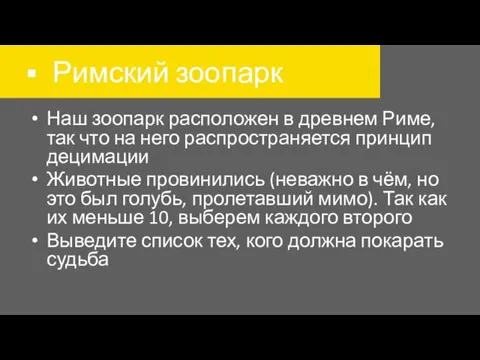 ▪ Римский зоопарк

• Наш зоопарк расположен в древнем Риме, так что на него распространяется принцип децимации
• Животные провинились (неважно в чём, но это был голубь, пролетавший мимо). Так как их меньше 10, выберем каждого второго
• Выведите список тех, кого должна покарать судьба